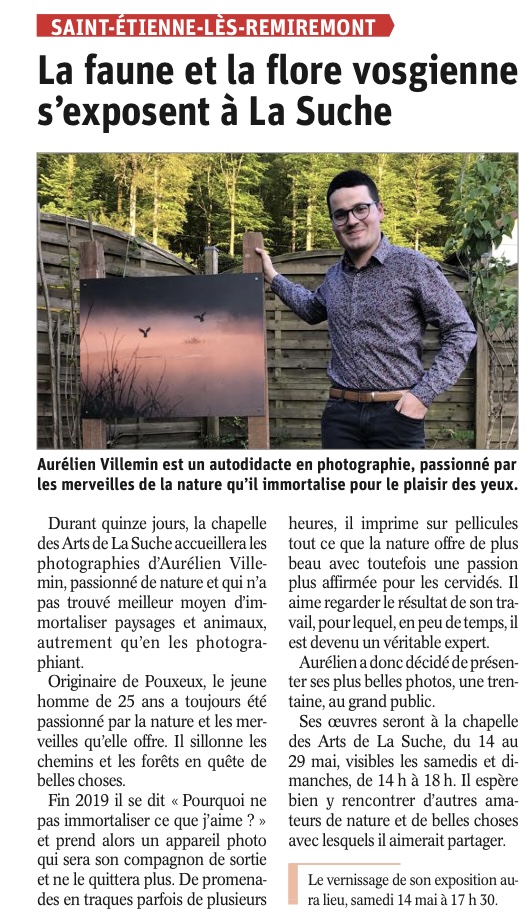 SAINT-ÉTIENNE-LÈS-REMIREMONT

La faune et la flore vosgienne s'exposent à La Suche

Aurélien Villemin est un autodidacte en photographie, passionné par les merveilles de la nature qu'il immortalise pour le plaisir des yeux.

Durant quinze jours, la chapelle des Arts de La Suche accueillera les photographies d'Aurélien Villemin, passionné de nature et qui n'a pas trouvé meilleur moyen d'immortaliser paysages et animaux, autrement qu'en les photographiant.

Originaire de Pouxeux, le jeune homme de 25 ans a toujours été passionné par la nature et les merveilles qu'elle offre. Il sillonne les chemins et les forêts en quête de belles choses.

Fin 2019 il se dit « Pourquoi ne pas immortaliser ce que j'aime ? » et prend alors un appareil photo qui sera son compagnon de sortie et ne le quittera plus. De promenades en traques parfois de plusieurs heures, il imprime sur pellicules tout ce que la nature offre de plus beau avec toutefois une passion plus affirmée pour les cervidés. Il aime regarder le résultat de son travail, pour lequel, en peu de temps, il est devenu un véritable expert.

Aurélien a donc décidé de présenter ses plus belles photos, une trentaine, au grand public.

Ses œuvres seront à la chapelle des Arts de La Suche, du 14 au 29 mai, visibles les samedis et dimanches, de 14 h à 18 h. Il espère bien y rencontrer d'autres amateurs de nature et de belles choses avec lesquels il aimerait partager.

Le vernissage de son exposition aura lieu, samedi 14 mai à 17 h 30.